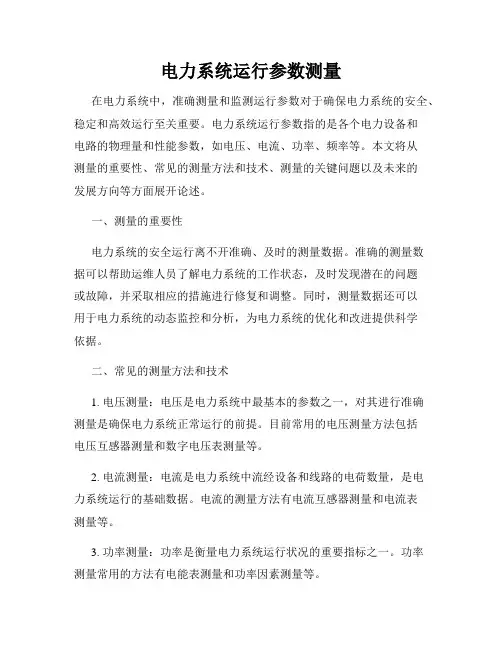 电力系统运行参数测量

在电力系统中，准确测量和监测运行参数对于确保电力系统的安全、稳定和高效运行至关重要。电力系统运行参数指的是各个电力设备和电路的物理量和性能参数，如电压、电流、功率、频率等。本文将从测量的重要性、常见的测量方法和技术、测量的关键问题以及未来的发展方向等方面展开论述。

一、测量的重要性

电力系统的安全运行离不开准确、及时的测量数据。准确的测量数据可以帮助运维人员了解电力系统的工作状态，及时发现潜在的问题或故障，并采取相应的措施进行修复和调整。同时，测量数据还可以用于电力系统的动态监控和分析，为电力系统的优化和改进提供科学依据。

二、常见的测量方法和技术

1. 电压测量：电压是电力系统中最基本的参数之一，对其进行准确测量是确保电力系统正常运行的前提。目前常用的电压测量方法包括电压互感器测量和数字电压表测量等。

2. 电流测量：电流是电力系统中流经设备和线路的电荷数量，是电力系统运行的基础数据。电流的测量方法有电流互感器测量和电流表测量等。

3. 功率测量：功率是衡量电力系统运行状况的重要指标之一。功率测量常用的方法有电能表测量和功率因素测量等。